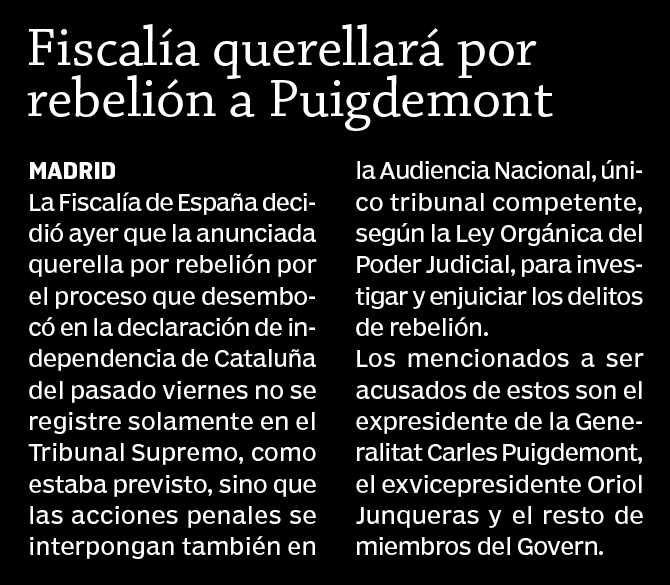 Fiscalía querellará por rebelión a Puigdemont

MADRID
La Fiscalía de España decidió ayer que la anunciada querella por rebelión por el proceso que desembocó en la declaración de independencia de Cataluña del pasado viernes no se registre solamente en el Tribunal Supremo, como estaba previsto, sino que las acciones penales se interpongan también en la Audiencia Nacional, único tribunal competente, según la Ley Orgánica del Poder Judicial, para investigar y enjuiciar los delitos de rebelión.
Los mencionados a ser acusados de estos son el expresidente de la Generalitat Carles Puigdemont, el exvicepresidente Oriol Junqueras y el resto de miembros del Govern.